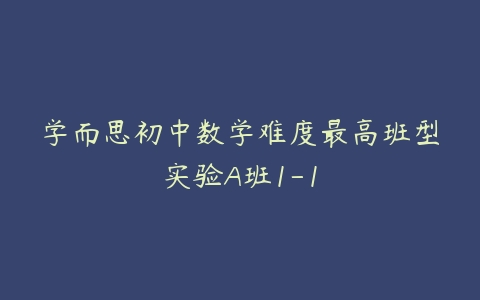 学而思初中数学难度最高班型
实验A班1-1